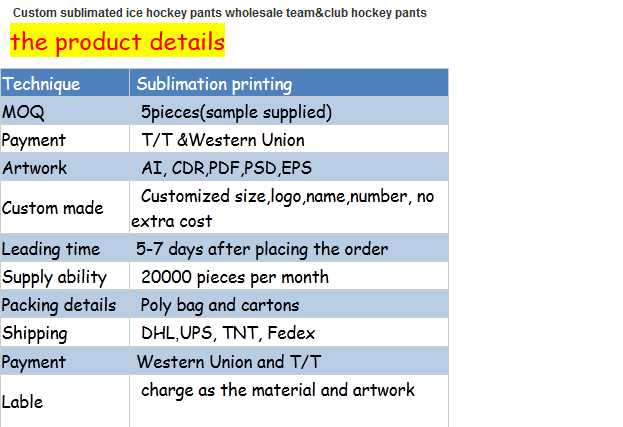 Custom sublimated ice hockey pants wholesale team&club hockey pants

the product details

| Technique | Sublimation printing |
|---|---|
| MOQ | 5pieces(sample supplied) |
| Payment | T/T &Western Union |
| Artwork | AI, CDR,PDF,PSD,EPS |
| Custom made | Customized size,logo,name,number, no extra cost |
| Leading time | 5-7 days after placing the order |
| Supply ability | 20000 pieces per month |
| Packing details | Poly bag and cartons |
| Shipping | DHL,UPS, TNT, Fedex |
| Payment | Western Union and T/T |
| Lable | charge as the material and artwork |